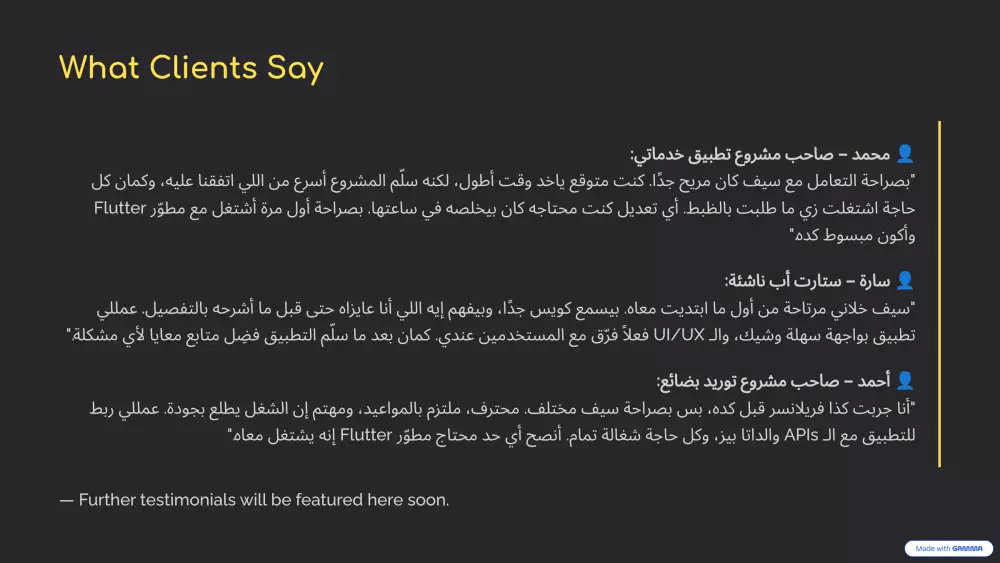 What Clients Say

👤 محمد – صاحب مشروع تطبيق خدماتي:
"بصراحة التعامل مع سيف كان مريح جدًا. كنت متوقع ياخد وقت أطول، لكنه سلّم المشروع أسرع من اللي اتفقنا عليه، وكمان كل حاجة اشتغلت زي ما طلبت بالظبط. أي تعديل كنت محتاجه كان بيخلصه في ساعتها. بصراحة أول مرة أشتغل مع مطوّر Flutter وأكون مبسوط كده"

👤 سارة – ستارت أب ناشئة:
"سيف خلاني مرتاحة من أول ما ابتديت معاه. بيسمع كويس جدًا، وبيفهم إيه اللي أنا عايزاه حتى قبل ما أشرحه بالتفصيل. عمللي تطبيق بواجهة سهلة وشيك، والـ UI/UX فعلاً فرّق مع المستخدمين عندي. كمان بعد ما سلّم التطبيق فضِل متابع معايا لأي مشكلة"

👤 أحمد – صاحب مشروع توريد بضائع:
"أنا جربت كذا فريلانسر قبل كده، بس بصراحة سيف مختلف. محترف، ملتزم بالمواعيد، ومهتم إن الشغل يطلع بجودة. عمللي ربط للتطبيق مع الـ APIs والداتا بيز، وكل حاجة شغالة تمام. أنصح أي حد محتاج مطوّر Flutter إنه يشتغل معاه"

— Further testimonials will be featured here soon.

Made with GAMMA